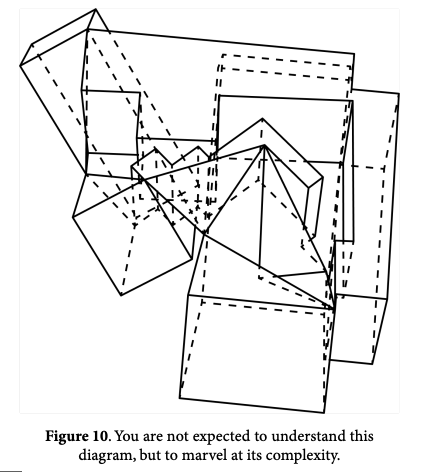 **Figure 10**. You are not expected to understand this diagram, but to marvel at its complexity.